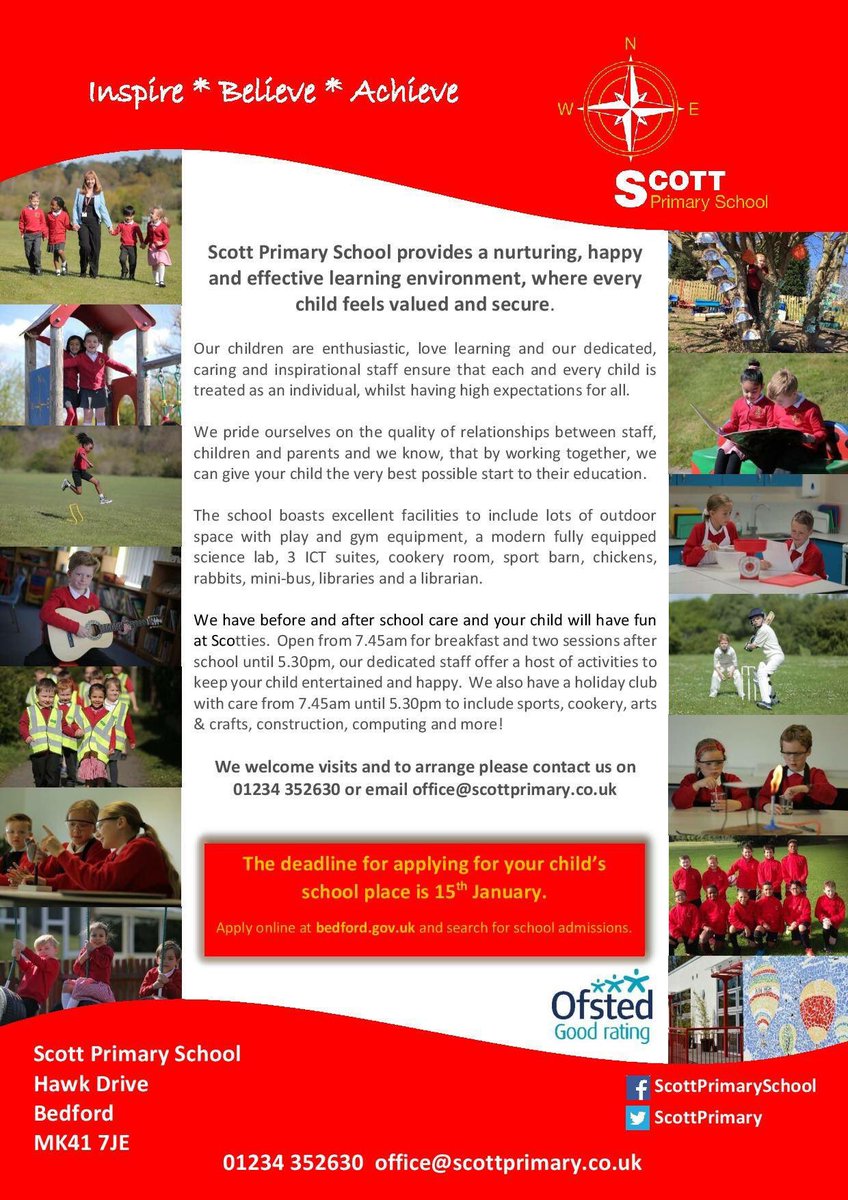 Inspire * Believe * Achieve

N
W
E

SCOTT
Primary School

Scott Primary School provides a nurturing, happy and effective learning environment, where every child feels valued and secure.

Our children are enthusiastic, love learning and our dedicated, caring and inspirational staff ensure that each and every child is treated as an individual, whilst having high expectations for all.

We pride ourselves on the quality of relationships between staff, children and parents and we know, that by working together, we can give your child the very best possible start to their education.

The school boasts excellent facilities to include lots of outdoor space with play and gym equipment, a modern fully equipped science lab, 3 ICT suites, cookery room, sport barn, chickens, rabbits, mini-bus, libraries and a librarian.

We have before and after school care and your child will have fun at Scotties. Open from 7.45am for breakfast and two sessions after school until 5.30pm, our dedicated staff offer a host of activities to keep your child entertained and happy. We also have a holiday club with care from 7.45am until 5.30pm to include sports, cookery, arts & crafts, construction, computing and more!

We welcome visits and to arrange please contact us on 01234 352630 or email office@scottprimary.co.uk

The deadline for applying for your child's school place is 15th January.

Apply online at bedford.gov.uk and search for school admissions.

Ofsted
Good rating

Scott Primary School
Hawk Drive
Bedford
MK41 7JE

ScottPrimarySchool
ScottPrimary

01234 352630 office@scottprimary.co.uk